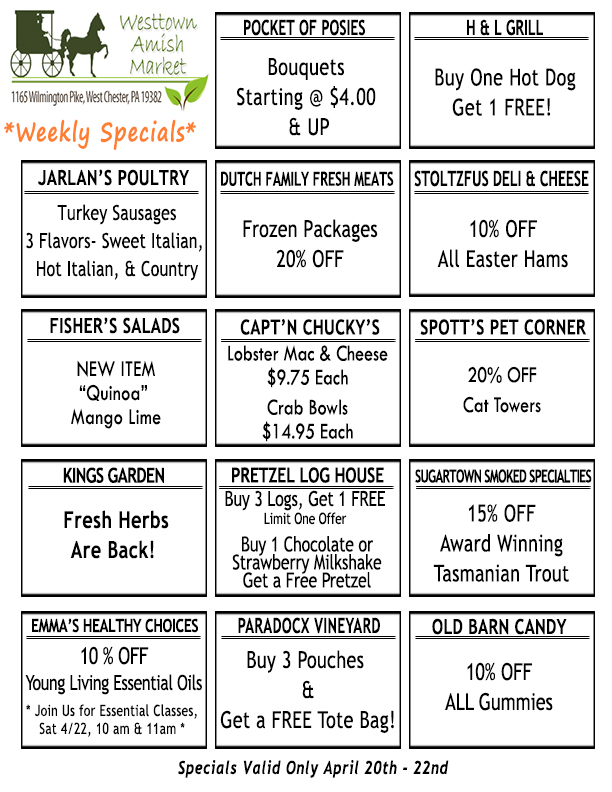 Westtown Amish Market

1165 Wilmington Pike, West Chester, PA 19382

*Weekly Specials*

POCKET OF POSIES

Bouquets
Starting @ $4.00
& UP

H & L GRILL

Buy One Hot Dog
Get 1 FREE!

JARLAN'S POULTRY

Turkey Sausages
3 Flavors- Sweet Italian,
Hot Italian, & Country

DUTCH FAMILY FRESH MEATS

Frozen Packages
20% OFF

STOLTZFUS DELI & CHEESE

10% OFF
All Easter Hams

FISHER'S SALADS

NEW ITEM
"Quinoa"
Mango Lime

CAPT'N CHUCKY'S

Lobster Mac & Cheese
$9.75 Each

Crab Bowls
$14.95 Each

SPOTT'S PET CORNER

20% OFF
Cat Towers

KINGS GARDEN

Fresh Herbs
Are Back!

PRETZEL LOG HOUSE

Buy 3 Logs, Get 1 FREE
Limit One Offer

Buy 1 Chocolate or
Strawberry Milkshake
Get a Free Pretzel

SUGARTOWN SMOKED SPECIALTIES

15% OFF
Award Winning
Tasmanian Trout

EMMA'S HEALTHY CHOICES

10 % OFF
Young Living Essential Oils

* Join Us for Essential Classes,
Sat 4/22, 10 am & 11am *

PARADOCX VINEYARD

Buy 3 Pouches
&
Get a FREE Tote Bag!

OLD BARN CANDY

10% OFF
ALL Gummies

Specials Valid Only April 20th - 22nd